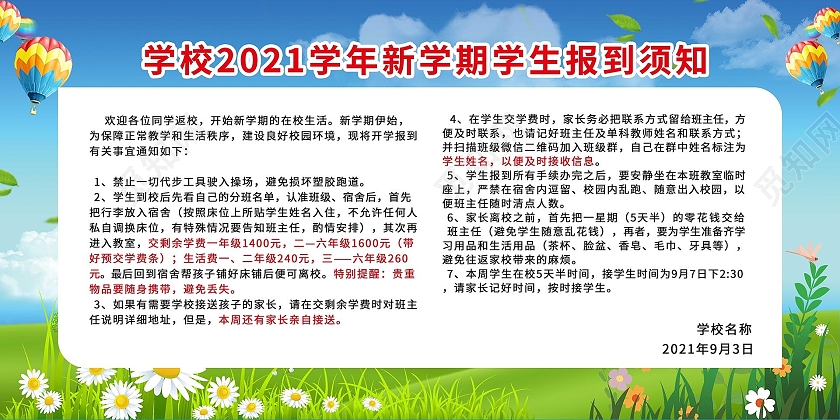 学校2021学年新学期学生报到须知

欢迎各位同学返校，开始新学期的在校生活。新学期伊始，为保障正常教学和生活秩序，建设良好校园环境，现将开学报到有关事宜通知如下：

1、禁止一切代步工具驶入操场，避免损坏塑胶跑道。

2、学生到校后先看自己的分班名单，认准班级、宿舍后，首先把行李放入宿舍（按照床位上所贴学生姓名入住，不允许任何人私自调换床位，有特殊情况要告知班主任，酌情安排），其次再进入教室，交剩余学费一年级1400元，二—六年级1600元（带好预交学费条）；生活费一、二年级240元，三——六年级260元。最后回到宿舍帮孩子铺好床铺后便可离校。特别提醒：贵重物品要随身携带，避免丢失。

3、如果有需要学校接送孩子的家长，请在交剩余学费时对班主任说明详细地址，但是，本周还有家长亲自接送。

4、在学生交学费时，家长务必把联系方式留给班主任，方便及时联系，也请记好班主任及单科教师姓名和联系方式；并扫描班级微信二维码加入班级群，自己在群中姓名标注为学生姓名，以便及时接收信息。

5、学生报到所有手续办完之后，要安静坐在本班教室临时座上，严禁在宿舍内逗留、校园内乱跑、随意出入校园，以便班主任随时清点人数。

6、家长离校之前，首先把一星期（5天半）的零花钱交给班主任（避免学生随意乱花钱），再者，要为学生准备齐学习用品和生活用品（茶杯、脸盆、香皂、毛巾、牙具等），避免往返家校带来的麻烦。

7、本周学生在校5天半时间，接学生时间为9月7日下2:30，请家长记好时间，按时接学生。

学校名称
2021年9月3日

觅知网